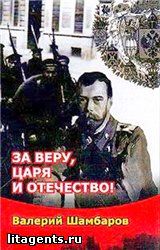 ЗА ВЕРУ,
ЦАРЯ
И ОТЕЧЕСТВО!

Валерий Шамбаров

litagents.ru